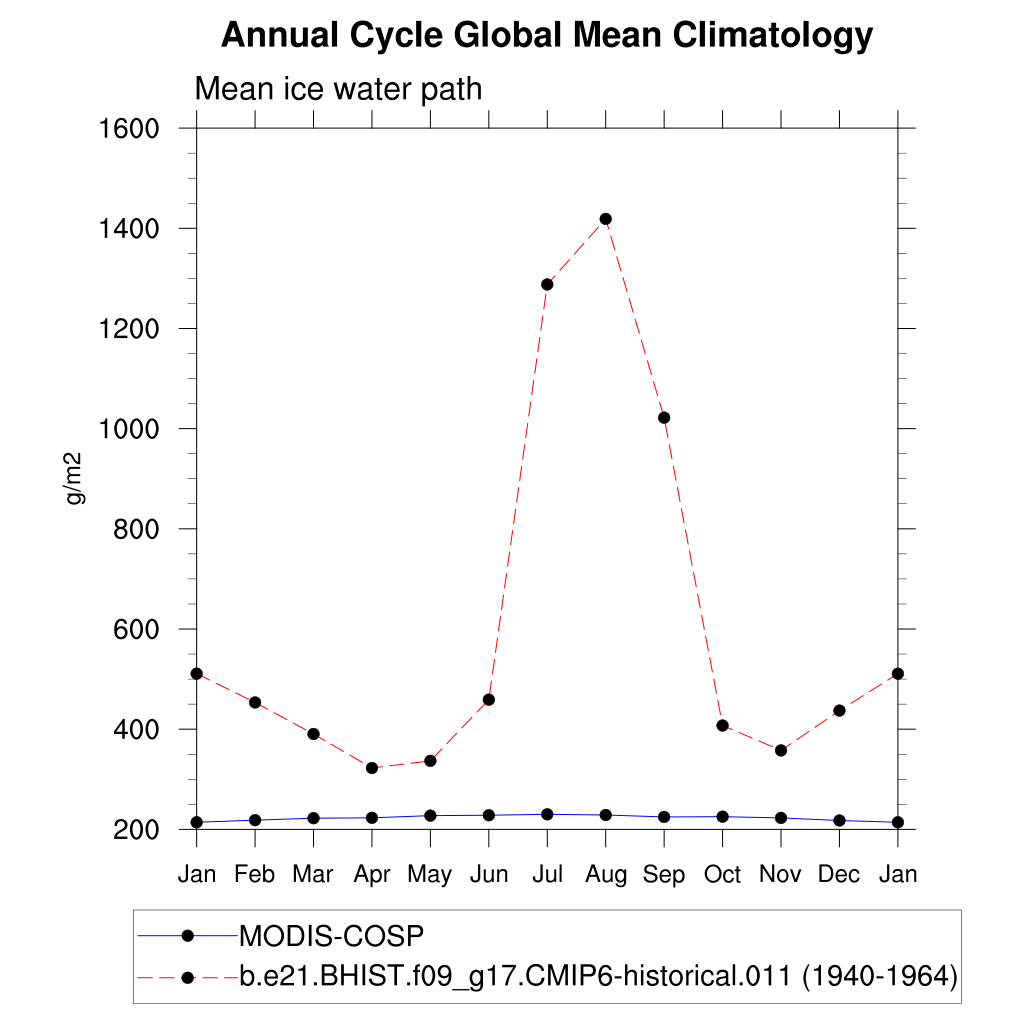 Annual Cycle Global Mean Climatology

Mean ice water path

g/m2

1600
1400
1200
1000
800
600
400
200

Jan Feb Mar Apr May Jun Jul Aug Sep Oct Nov Dec Jan

MODIS-COSP
b.e21.BHIST.f09_g17.CMIP6-historical.011 (1940-1964)